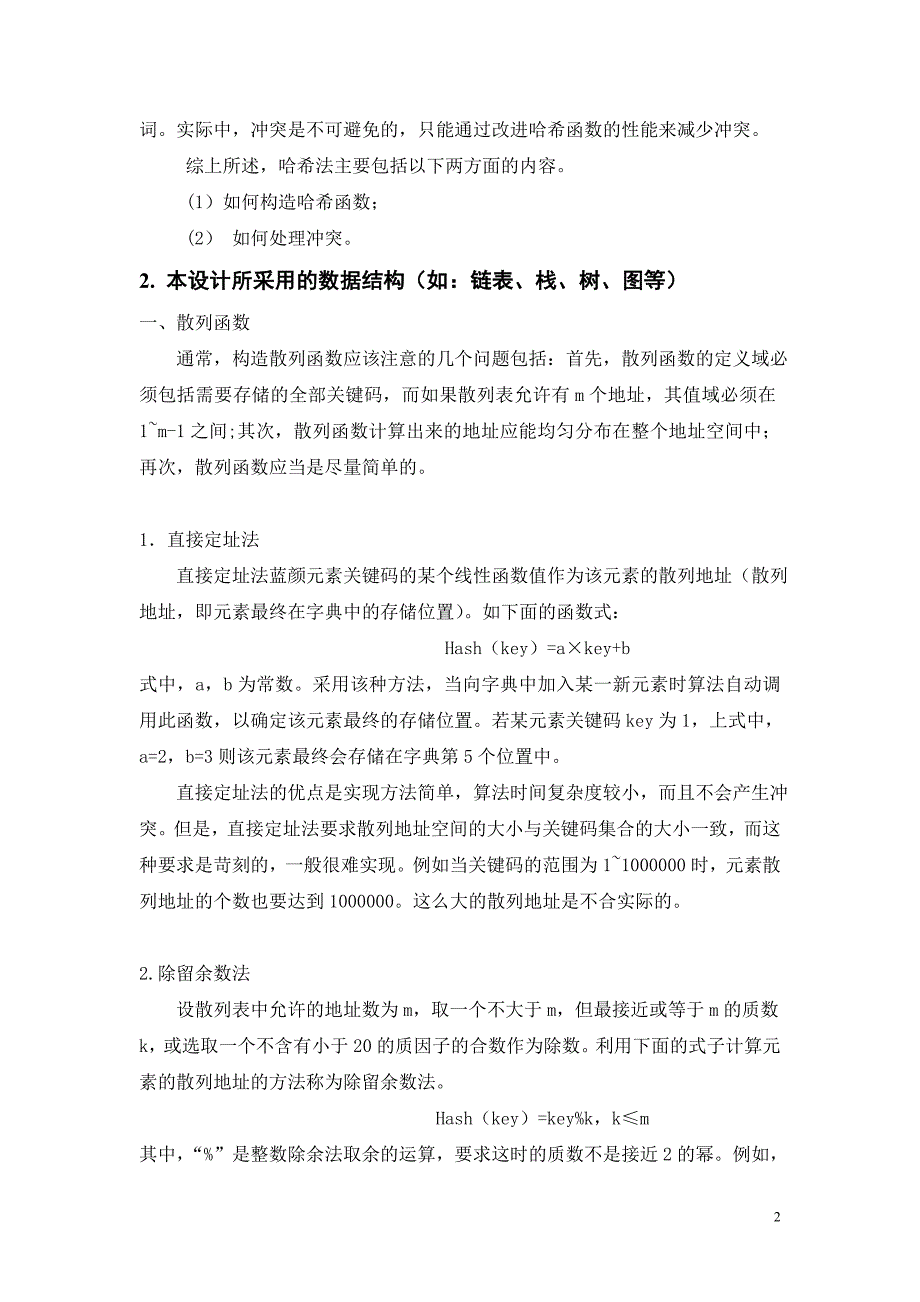 词。实际中，冲突是不可避免的，只能通过改进哈希函数的性能来减少冲突。

综上所述，哈希法主要包括以下两方面的内容。

（1）如何构造哈希函数；

（2） 如何处理冲突。

2. 本设计所采用的数据结构（如：链表、栈、树、图等）

一、散列函数

通常，构造散列函数应该注意的几个问题包括：首先，散列函数的定义域必须包括需要存储的全部关键码，而如果散列表允许有 m 个地址，其值域必须在 1~m-1 之间;其次，散列函数计算出来的地址应能均匀分布在整个地址空间中；再次，散列函数应当是尽量简单的。

1．直接定址法

直接定址法蓝颜元素关键码的某个线性函数值作为该元素的散列地址（散列地址，即元素最终在字典中的存储位置）。如下面的函数式：

Hash（key）=a×key+b

式中，a，b 为常数。采用该种方法，当向字典中加入某一新元素时算法自动调用此函数，以确定该元素最终的存储位置。若某元素关键码 key 为 1，上式中，a=2，b=3 则该元素最终会存储在字典第 5 个位置中。

直接定址法的优点是实现方法简单，算法时间复杂度较小，而且不会产生冲突。但是，直接定址法要求散列地址空间的大小与关键码集合的大小一致，而这种要求是苛刻的，一般很难实现。例如当关键码的范围为 1~1000000 时，元素散列地址的个数也要达到 1000000。这么大的散列地址是不合实际的。

2.除留余数法

设散列表中允许的地址数为 m，取一个不大于 m，但最接近或等于 m 的质数 k，或选取一个不含有小于 20 的质因子的合数作为除数。利用下面的式子计算元素的散列地址的方法称为除留余数法。

Hash（key）=key%k，k≤m

其中，“%”是整数除余法取余的运算，要求这时的质数不是接近 2 的幂。例如，

2